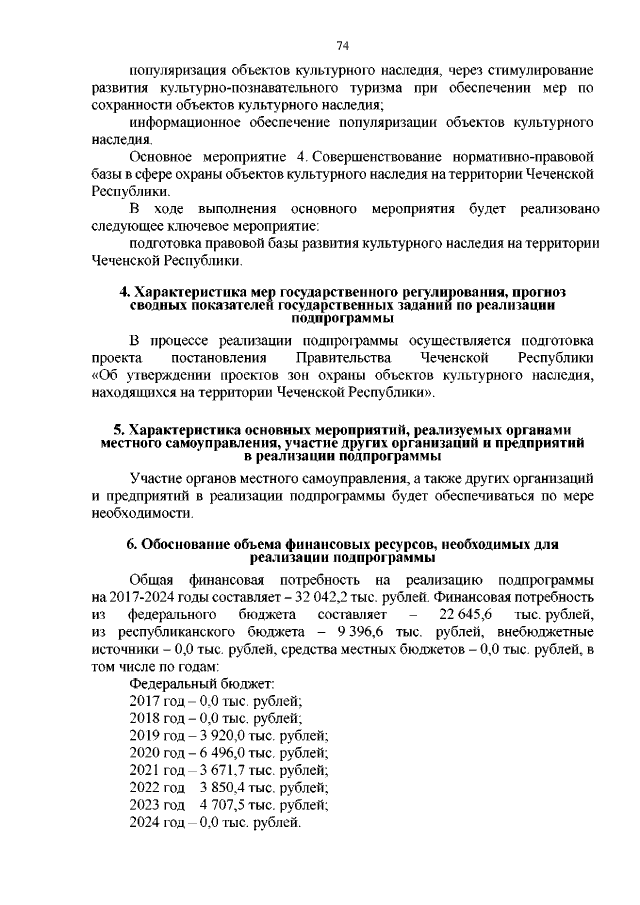 74

популяризация объектов культурного наследия, через стимулирование развития культурно-познавательного туризма при обеспечении мер по сохранности объектов культурного наследия;

информационное обеспечение популяризации объектов культурного наследия.

Основное мероприятие 4. Совершенствование нормативно-правовой базы в сфере охраны объектов культурного наследия на территории Чеченской Республики.

В ходе выполнения основного мероприятия будет реализовано следующее ключевое мероприятие:

подготовка правовой базы развития культурного наследия на территории Чеченской Республики.

4. Характеристика мер государственного регулирования, прогноз сводных показателей государственных заданий по реализации подпрограммы

В процессе реализации подпрограммы осуществляется подготовка проекта постановления Правительства Чеченской Республики «Об утверждении проектов зон охраны объектов культурного наследия, находящихся на территории Чеченской Республики».

5. Характеристика основных мероприятий, реализуемых органами местного самоуправления, участие других организаций и предприятий в реализации подпрограммы

Участие органов местного самоуправления, а также других организаций и предприятий в реализации подпрограммы будет обеспечиваться по мере необходимости.

6. Обоснование объема финансовых ресурсов, необходимых для реализации подпрограммы

Общая финансовая потребность на реализацию подпрограммы на 2017-2024 годы составляет – 32 042,2 тыс. рублей. Финансовая потребность из федерального бюджета составляет – 22 645,6 тыс. рублей, из республиканского бюджета – 9 396,6 тыс. рублей, внебюджетные источники – 0,0 тыс. рублей, средства местных бюджетов – 0,0 тыс. рублей, в том числе по годам:

Федеральный бюджет:
2017 год – 0,0 тыс. рублей;
2018 год – 0,0 тыс. рублей;
2019 год – 3 920,0 тыс. рублей;
2020 год – 6 496,0 тыс. рублей;
2021 год – 3 671,7 тыс. рублей;
2022 год 3 850,4 тыс. рублей;
2023 год 4 707,5 тыс. рублей;
2024 год – 0,0 тыс. рублей.